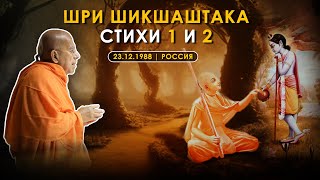 ШРИ ШИКШАШТАКА
СТИХИ 1 И 2

23.12.1988 | РОССИЯ